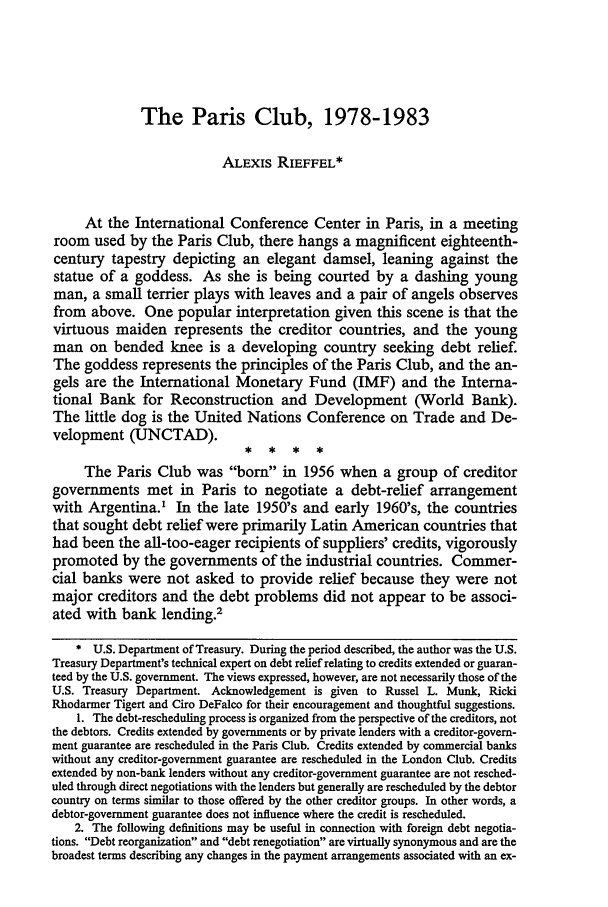 The Paris Club, 1978-1983

ALEXIS RIEFFEL*

At the International Conference Center in Paris, in a meeting room used by the Paris Club, there hangs a magnificent eighteenth-century tapestry depicting an elegant damsel, leaning against the statue of a goddess. As she is being courted by a dashing young man, a small terrier plays with leaves and a pair of angels observes from above. One popular interpretation given this scene is that the virtuous maiden represents the creditor countries, and the young man on bended knee is a developing country seeking debt relief. The goddess represents the principles of the Paris Club, and the angels are the International Monetary Fund (IMF) and the International Bank for Reconstruction and Development (World Bank). The little dog is the United Nations Conference on Trade and Development (UNCTAD).

* * * *

The Paris Club was "born" in 1956 when a group of creditor governments met in Paris to negotiate a debt-relief arrangement with Argentina.$^1$ In the late 1950's and early 1960's, the countries that sought debt relief were primarily Latin American countries that had been the all-too-eager recipients of suppliers' credits, vigorously promoted by the governments of the industrial countries. Commercial banks were not asked to provide relief because they were not major creditors and the debt problems did not appear to be associated with bank lending.$^2$

* U.S. Department of Treasury. During the period described, the author was the U.S. Treasury Department's technical expert on debt relief relating to credits extended or guaranteed by the U.S. government. The views expressed, however, are not necessarily those of the U.S. Treasury Department. Acknowledgement is given to Russel L. Munk, Ricki Rhodarmer Tigert and Ciro DeFalco for their encouragement and thoughtful suggestions.

1. The debt-rescheduling process is organized from the perspective of the creditors, not the debtors. Credits extended by governments or by private lenders with a creditor-government guarantee are rescheduled in the Paris Club. Credits extended by commercial banks without any creditor-government guarantee are rescheduled in the London Club. Credits extended by non-bank lenders without any creditor-government guarantee are not rescheduled through direct negotiations with the lenders but generally are rescheduled by the debtor country on terms similar to those offered by the other creditor groups. In other words, a debtor-government guarantee does not influence where the credit is rescheduled.

2. The following definitions may be useful in connection with foreign debt negotiations. "Debt reorganization" and "debt renegotiation" are virtually synonymous and are the broadest terms describing any changes in the payment arrangements associated with an ex-